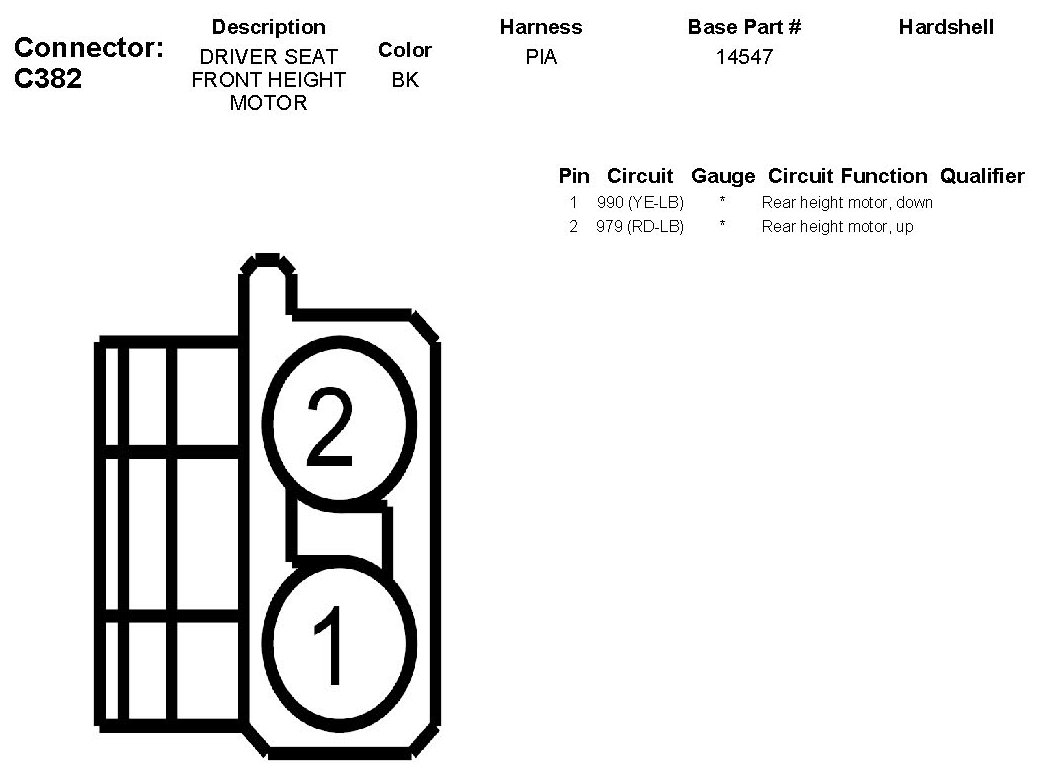 Connector: C382

| Description | Color | Harness | Base Part # | Hardshell |
|---|---|---|---|---|
| DRIVER SEAT FRONT HEIGHT MOTOR | BK | PIA | 14547 | |

| Pin | Circuit | Gauge | Circuit Function | Qualifier |
|---|---|---|---|---|
| 1 | 990 (YE-LB) | * | Rear height motor, down | |
| 2 | 979 (RD-LB) | * | Rear height motor, up | |

2

1